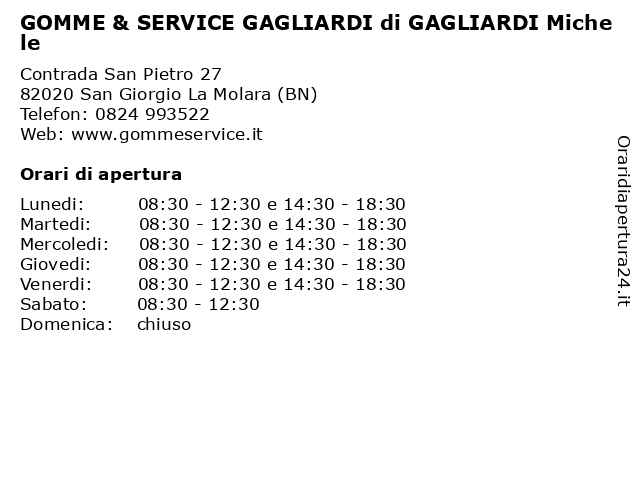 GOMME & SERVICE GAGLIARDI di GAGLIARDI Michele

Contrada San Pietro 27
82020 San Giorgio La Molara (BN)
Telefon: 0824 993522
Web: www.gommeservice.it

Orari di apertura

| Lunedi: | 08:30 - 12:30 e 14:30 - 18:30 |
|---|---|
| Martedi: | 08:30 - 12:30 e 14:30 - 18:30 |
| Mercoledi: | 08:30 - 12:30 e 14:30 - 18:30 |
| Giovedi: | 08:30 - 12:30 e 14:30 - 18:30 |
| Venerdi: | 08:30 - 12:30 e 14:30 - 18:30 |
| Sabato: | 08:30 - 12:30 |
| Domenica: | chiuso |

Oraridiapertura24.it